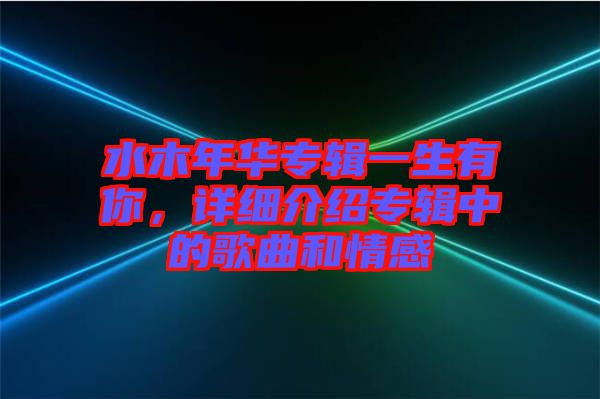 水木年华专辑一生有你，详细介绍专辑中的歌曲和情感